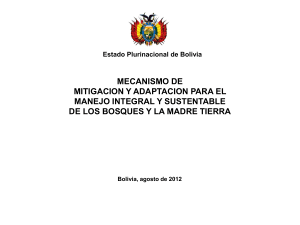 Estado Plurinacional de Bolivia

MECANISMO DE
MITIGACION Y ADAPTACION PARA EL
MANEJO INTEGRAL Y SUSTENTABLE
DE LOS BOSQUES Y LA MADRE TIERRA

Bolivia, agosto de 2012